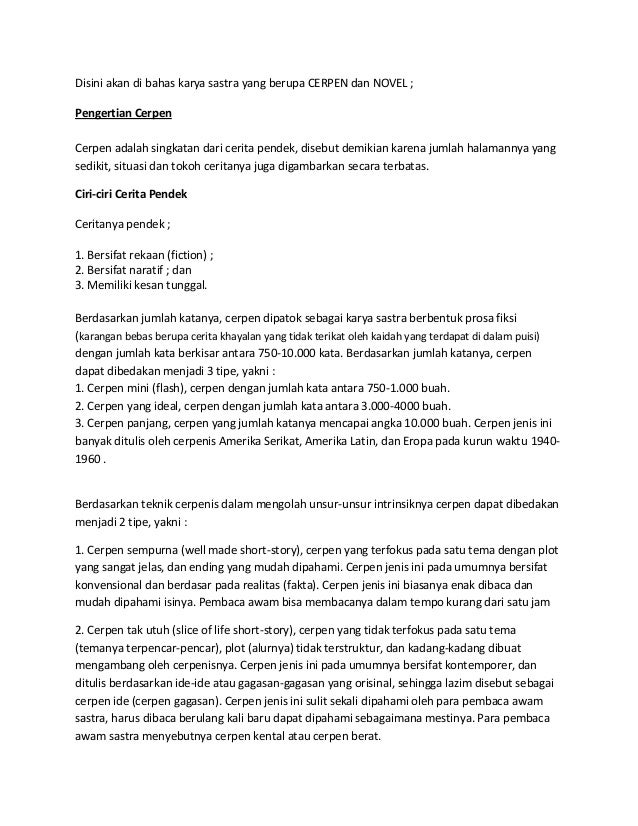 Disini akan di bahas karya sastra yang berupa CERPEN dan NOVEL ;

Pengertian Cerpen

Cerpen adalah singkatan dari cerita pendek, disebut demikian karena jumlah halamannya yang sedikit, situasi dan tokoh ceritanya juga digambarkan secara terbatas.

Ciri-ciri Cerita Pendek

Ceritanya pendek ;

1. Bersifat rekaan (fiction) ;
2. Bersifat naratif ; dan
3. Memiliki kesan tunggal.

Berdasarkan jumlah katanya, cerpen dipatok sebagai karya sastra berbentuk prosa fiksi (karangan bebas berupa cerita khayalan yang tidak terikat oleh kaidah yang terdapat di dalam puisi) dengan jumlah kata berkisar antara 750-10.000 kata. Berdasarkan jumlah katanya, cerpen dapat dibedakan menjadi 3 tipe, yakni :
1. Cerpen mini (flash), cerpen dengan jumlah kata antara 750-1.000 buah.
2. Cerpen yang ideal, cerpen dengan jumlah kata antara 3.000-4000 buah.
3. Cerpen panjang, cerpen yang jumlah katanya mencapai angka 10.000 buah. Cerpen jenis ini banyak ditulis oleh cerpenis Amerika Serikat, Amerika Latin, dan Eropa pada kurun waktu 1940-1960 .

Berdasarkan teknik cerpenis dalam mengolah unsur-unsur intrinsiknya cerpen dapat dibedakan menjadi 2 tipe, yakni :

1. Cerpen sempurna (well made short-story), cerpen yang terfokus pada satu tema dengan plot yang sangat jelas, dan ending yang mudah dipahami. Cerpen jenis ini pada umumnya bersifat konvensional dan berdasar pada realitas (fakta). Cerpen jenis ini biasanya enak dibaca dan mudah dipahami isinya. Pembaca awam bisa membacanya dalam tempo kurang dari satu jam

2. Cerpen tak utuh (slice of life short-story), cerpen yang tidak terfokus pada satu tema (temanya terpencar-pencar), plot (alurnya) tidak terstruktur, dan kadang-kadang dibuat mengambang oleh cerpenisnya. Cerpen jenis ini pada umumnya bersifat kontemporer, dan ditulis berdasarkan ide-ide atau gagasan-gagasan yang orisinal, sehingga lazim disebut sebagai cerpen ide (cerpen gagasan). Cerpen jenis ini sulit sekali dipahami oleh para pembaca awam sastra, harus dibaca berulang kali baru dapat dipahami sebagaimana mestinya. Para pembaca awam sastra menyebutnya cerpen kental atau cerpen berat.